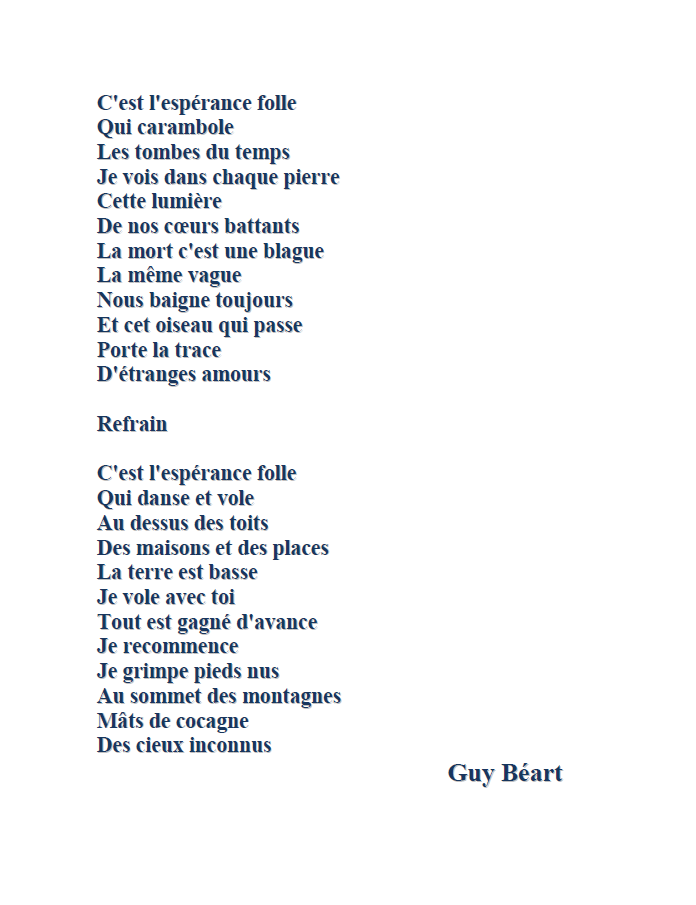 C'est l'espérance folle
Qui carambole
Les tombes du temps
Je vois dans chaque pierre
Cette lumière
De nos cœurs battants
La mort c'est une blague
La même vague
Nous baigne toujours
Et cet oiseau qui passe
Porte la trace
D'étranges amours

Refrain

C'est l'espérance folle
Qui danse et vole
Au dessus des toits
Des maisons et des places
La terre est basse
Je vole avec toi
Tout est gagné d'avance
Je recommence
Je grimpe pieds nus
Au sommet des montagnes
Mâts de cocagne
Des cieux inconnus

Guy Béart